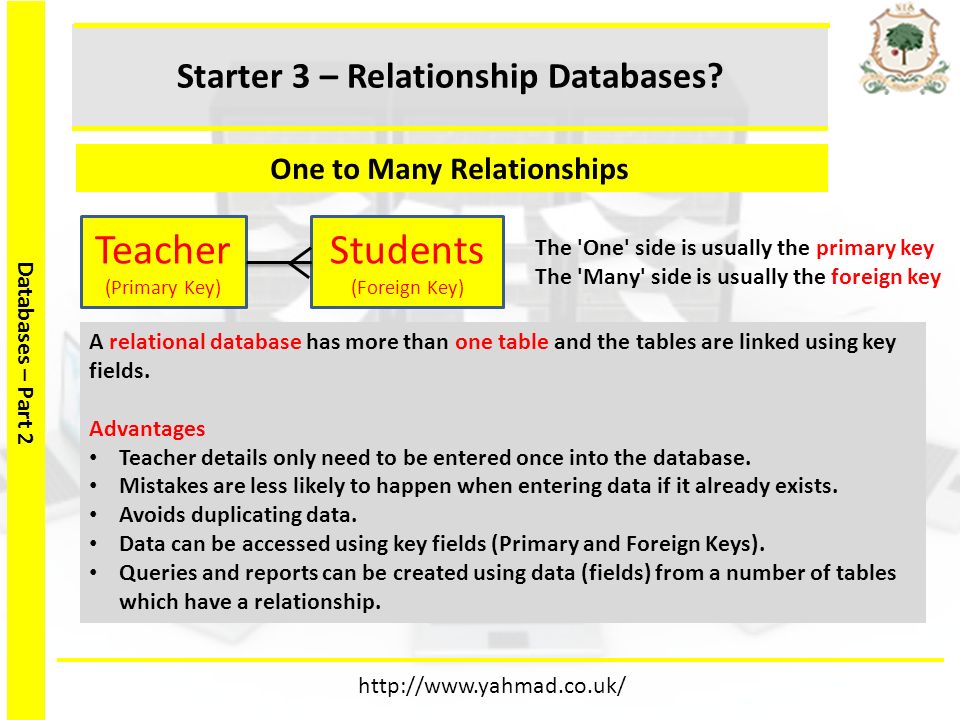 Databases – Part 2

Starter 3 – Relationship Databases?

One to Many Relationships

Teacher
(Primary Key)

Students
(Foreign Key)

The 'One' side is usually the primary key
The 'Many' side is usually the foreign key

A relational database has more than one table and the tables are linked using key fields.

Advantages
• Teacher details only need to be entered once into the database.
• Mistakes are less likely to happen when entering data if it already exists.
• Avoids duplicating data.
• Data can be accessed using key fields (Primary and Foreign Keys).
• Queries and reports can be created using data (fields) from a number of tables which have a relationship.

http://www.yahmad.co.uk/